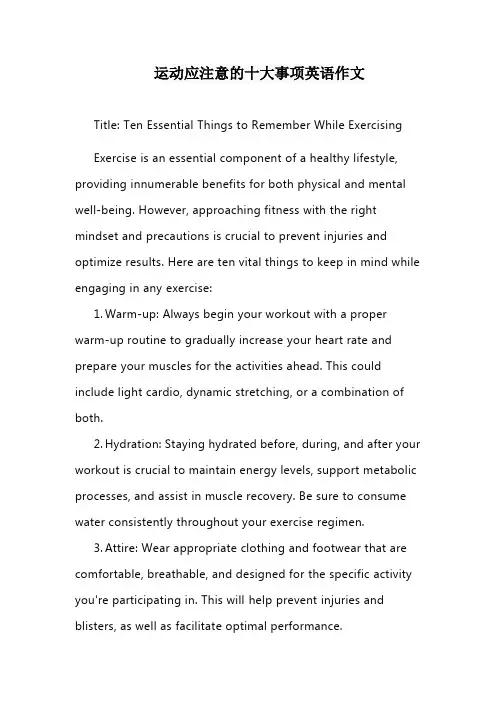 运动应注意的十大事项英语作文

Title: Ten Essential Things to Remember While Exercising

Exercise is an essential component of a healthy lifestyle, providing innumerable benefits for both physical and mental well-being. However, approaching fitness with the right mindset and precautions is crucial to prevent injuries and optimize results. Here are ten vital things to keep in mind while engaging in any exercise:

1. Warm-up: Always begin your workout with a proper warm-up routine to gradually increase your heart rate and prepare your muscles for the activities ahead. This could include light cardio, dynamic stretching, or a combination of both.

2. Hydration: Staying hydrated before, during, and after your workout is crucial to maintain energy levels, support metabolic processes, and assist in muscle recovery. Be sure to consume water consistently throughout your exercise regimen.

3. Attire: Wear appropriate clothing and footwear that are comfortable, breathable, and designed for the specific activity you're participating in. This will help prevent injuries and blisters, as well as facilitate optimal performance.